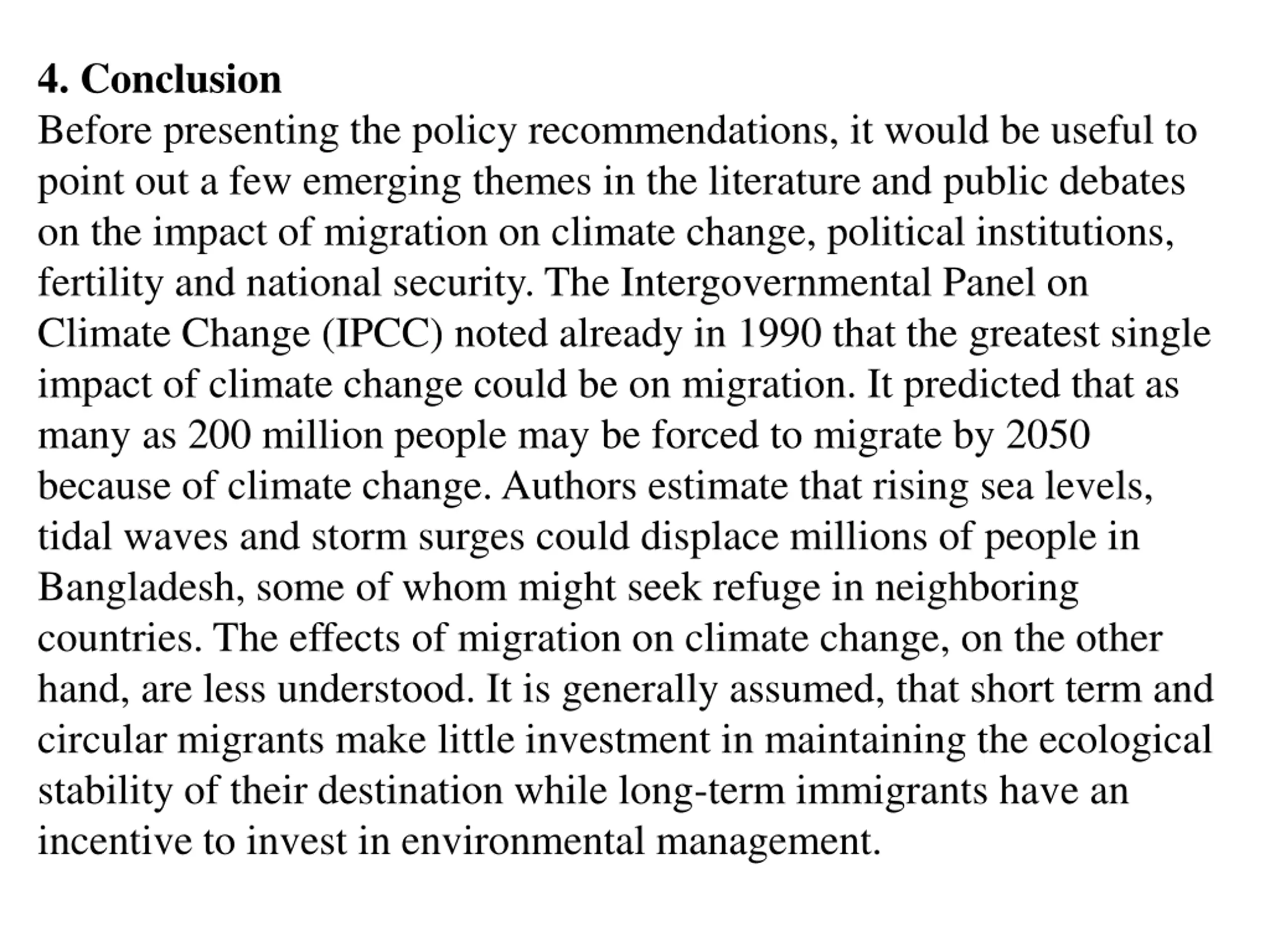 4. Conclusion

Before presenting the policy recommendations, it would be useful to point out a few emerging themes in the literature and public debates on the impact of migration on climate change, political institutions, fertility and national security. The Intergovernmental Panel on Climate Change (IPCC) noted already in 1990 that the greatest single impact of climate change could be on migration. It predicted that as many as 200 million people may be forced to migrate by 2050 because of climate change. Authors estimate that rising sea levels, tidal waves and storm surges could displace millions of people in Bangladesh, some of whom might seek refuge in neighboring countries. The effects of migration on climate change, on the other hand, are less understood. It is generally assumed, that short term and circular migrants make little investment in maintaining the ecological stability of their destination while long-term immigrants have an incentive to invest in environmental management.